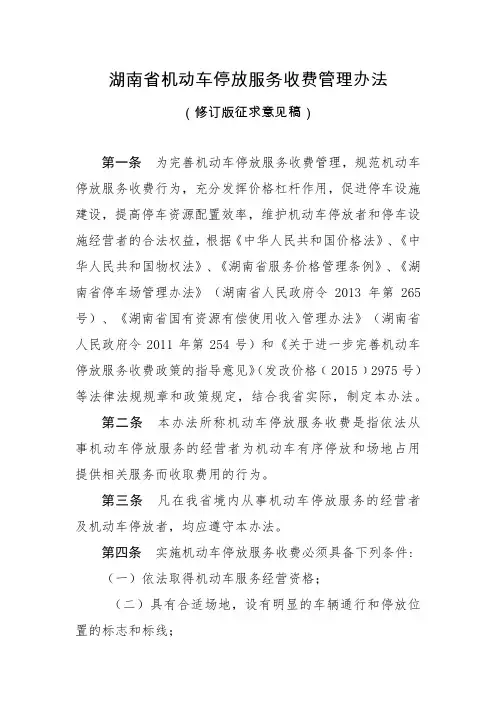 湖南省机动车停放服务收费管理办法

（修订版征求意见稿）

第一条　为完善机动车停放服务收费管理，规范机动车停放服务收费行为，充分发挥价格杠杆作用，促进停车设施建设，提高停车资源配置效率，维护机动车停放者和停车设施经营者的合法权益，根据《中华人民共和国价格法》、《中华人民共和国物权法》、《湖南省服务价格管理条例》、《湖南省停车场管理办法》（湖南省人民政府令 2013 年第 265 号）、《湖南省国有资源有偿使用收入管理办法》（湖南省人民政府令 2011 年第 254 号）和《关于进一步完善机动车停放服务收费政策的指导意见》（发改价格（2015）2975 号）等法律法规规章和政策规定，结合我省实际，制定本办法。

第二条　本办法所称机动车停放服务收费是指依法从事机动车停放服务的经营者为机动车有序停放和场地占用提供相关服务而收取费用的行为。

第三条　凡在我省境内从事机动车停放服务的经营者及机动车停放者，均应遵守本办法。

第四条　实施机动车停放服务收费必须具备下列条件：

（一）依法取得机动车服务经营资格；

（二）具有合适场地，设有明显的车辆通行和停放位置的标志和标线；